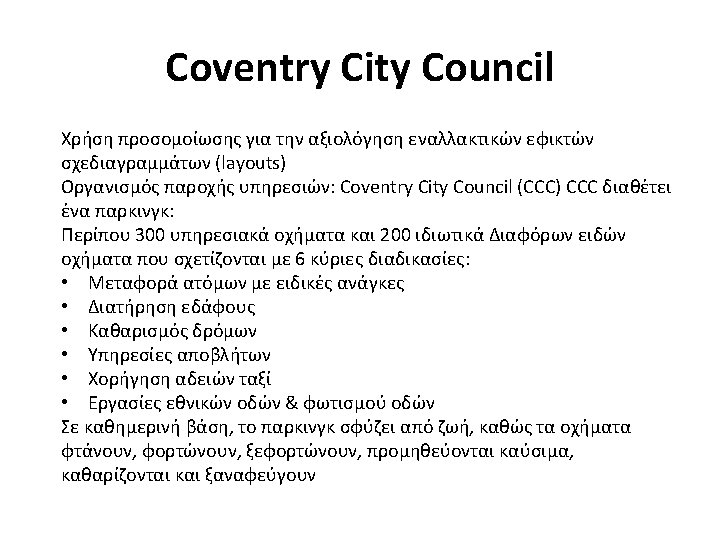 Coventry City Council

Χρήση προσομοίωσης για την αξιολόγηση εναλλακτικών εφικτών σχεδιαγραμμάτων (layouts)
Οργανισμός παροχής υπηρεσιών: Coventry City Council (CCC) CCC διαθέτει ένα παρκινγκ:
Περίπου 300 υπηρεσιακά οχήματα και 200 ιδιωτικά Διαφόρων ειδών οχήματα που σχετίζονται με 6 κύριες διαδικασίες:
• Μεταφορά ατόμων με ειδικές ανάγκες
• Διατήρηση εδάφους
• Καθαρισμός δρόμων
• Υπηρεσίες αποβλήτων
• Χορήγηση αδειών ταξί
• Εργασίες εθνικών οδών & φωτισμού οδών
Σε καθημερινή βάση, το παρκινγκ σφύζει από ζωή, καθώς τα οχήματα φτάνουν, φορτώνουν, ξεφορτώνουν, προμηθεύονται καύσιμα, καθαρίζονται και ξαναφεύγουν